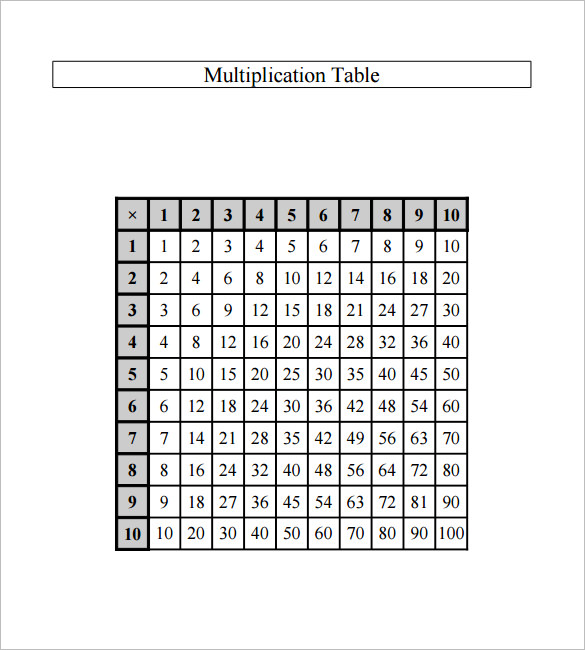 Multiplication Table

| × | 1 | 2 | 3 | 4 | 5 | 6 | 7 | 8 | 9 | 10 |
|---|---|---|---|---|---|---|---|---|---|---|
| 1 | 1 | 2 | 3 | 4 | 5 | 6 | 7 | 8 | 9 | 10 |
| 2 | 2 | 4 | 6 | 8 | 10 | 12 | 14 | 16 | 18 | 20 |
| 3 | 3 | 6 | 9 | 12 | 15 | 18 | 21 | 24 | 27 | 30 |
| 4 | 4 | 8 | 12 | 16 | 20 | 24 | 28 | 32 | 36 | 40 |
| 5 | 5 | 10 | 15 | 20 | 25 | 30 | 35 | 40 | 45 | 50 |
| 6 | 6 | 12 | 18 | 24 | 30 | 36 | 42 | 48 | 54 | 60 |
| 7 | 7 | 14 | 21 | 28 | 35 | 42 | 49 | 56 | 63 | 70 |
| 8 | 8 | 16 | 24 | 32 | 40 | 48 | 56 | 64 | 72 | 80 |
| 9 | 9 | 18 | 27 | 36 | 45 | 54 | 63 | 72 | 81 | 90 |
| 10 | 10 | 20 | 30 | 40 | 50 | 60 | 70 | 80 | 90 | 100 |